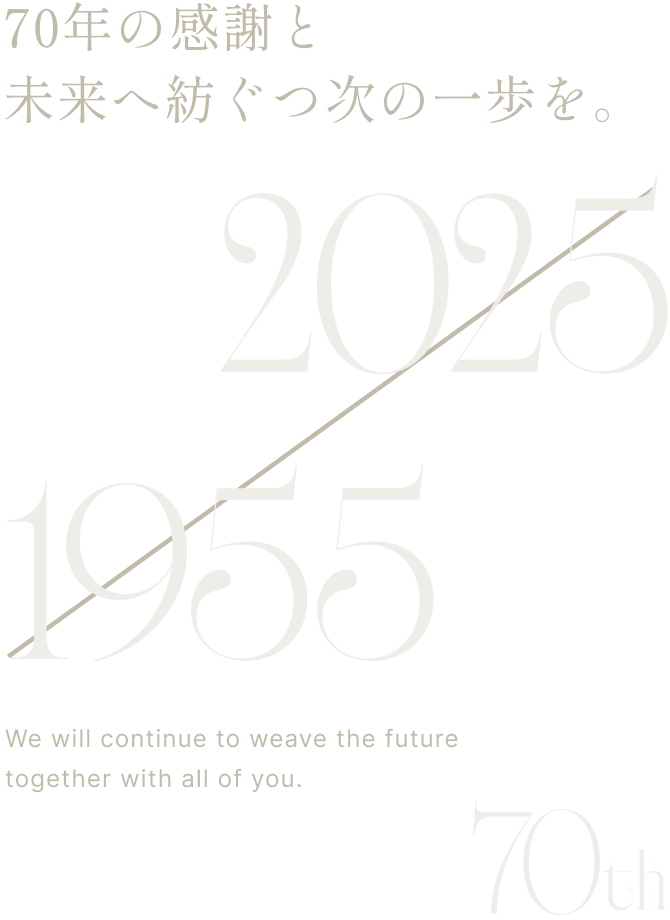 70年の感謝と
未来へ紡ぐつ次の一歩を。

2025

1955

We will continue to weave the future together with all of you.

70th